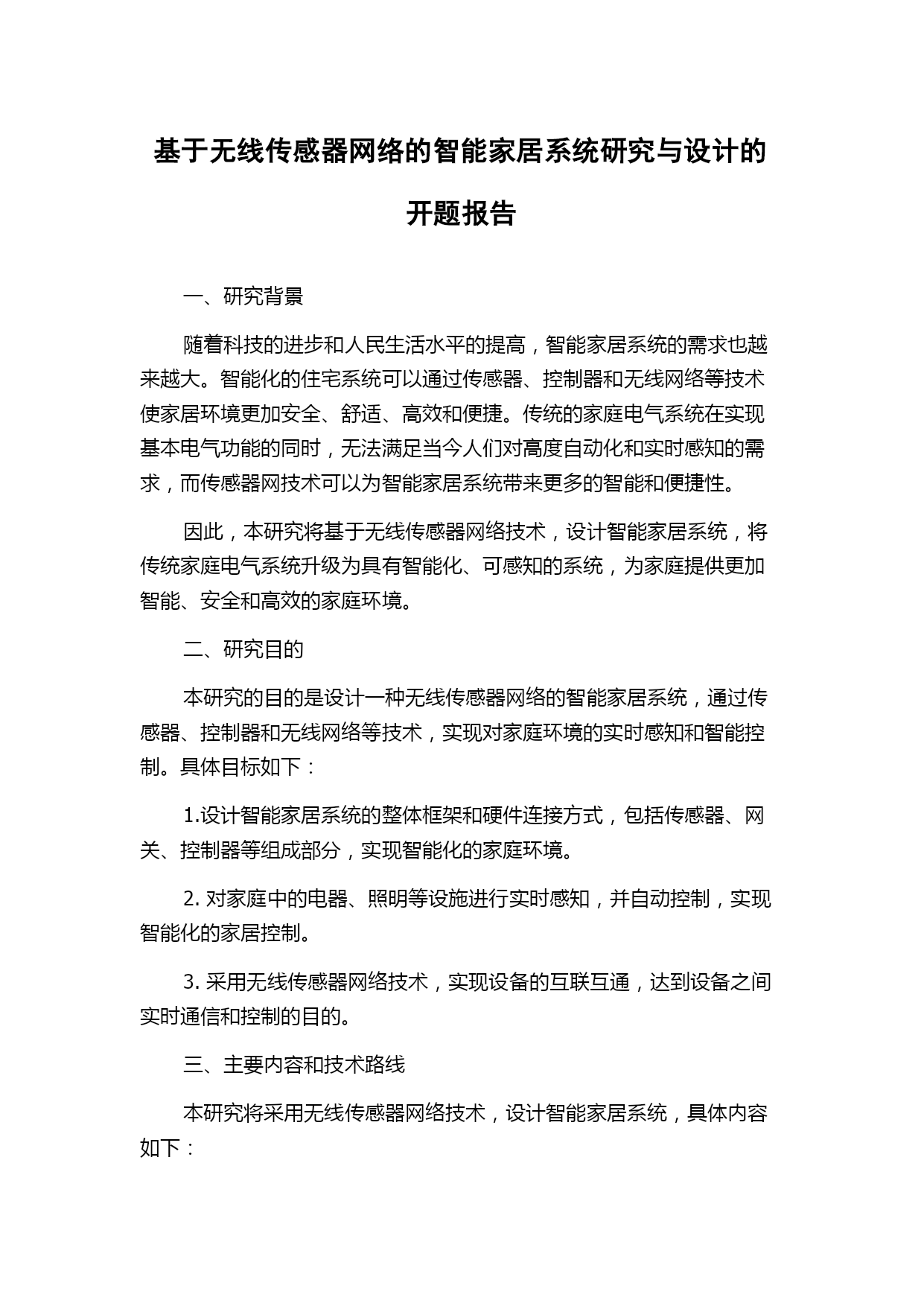 基于无线传感器网络的智能家居系统研究与设计的开题报告

一、研究背景

随着科技的进步和人民生活水平的提高，智能家居系统的需求也越来越大。智能化的住宅系统可以通过传感器、控制器和无线网络等技术使家居环境更加安全、舒适、高效和便捷。传统的家庭电气系统在实现基本电气功能的同时，无法满足当今人们对高度自动化和实时感知的需求，而传感器网技术可以为智能家居系统带来更多的智能和便捷性。

因此，本研究将基于无线传感器网络技术，设计智能家居系统，将传统家庭电气系统升级为具有智能化、可感知的系统，为家庭提供更加智能、安全和高效的家庭环境。

二、研究目的

本研究的目的是设计一种无线传感器网络的智能家居系统，通过传感器、控制器和无线网络等技术，实现对家庭环境的实时感知和智能控制。具体目标如下：

1.设计智能家居系统的整体框架和硬件连接方式，包括传感器、网关、控制器等组成部分，实现智能化的家庭环境。

2. 对家庭中的电器、照明等设施进行实时感知，并自动控制，实现智能化的家居控制。

3. 采用无线传感器网络技术，实现设备的互联互通，达到设备之间实时通信和控制的目的。

三、主要内容和技术路线

本研究将采用无线传感器网络技术，设计智能家居系统，具体内容如下：